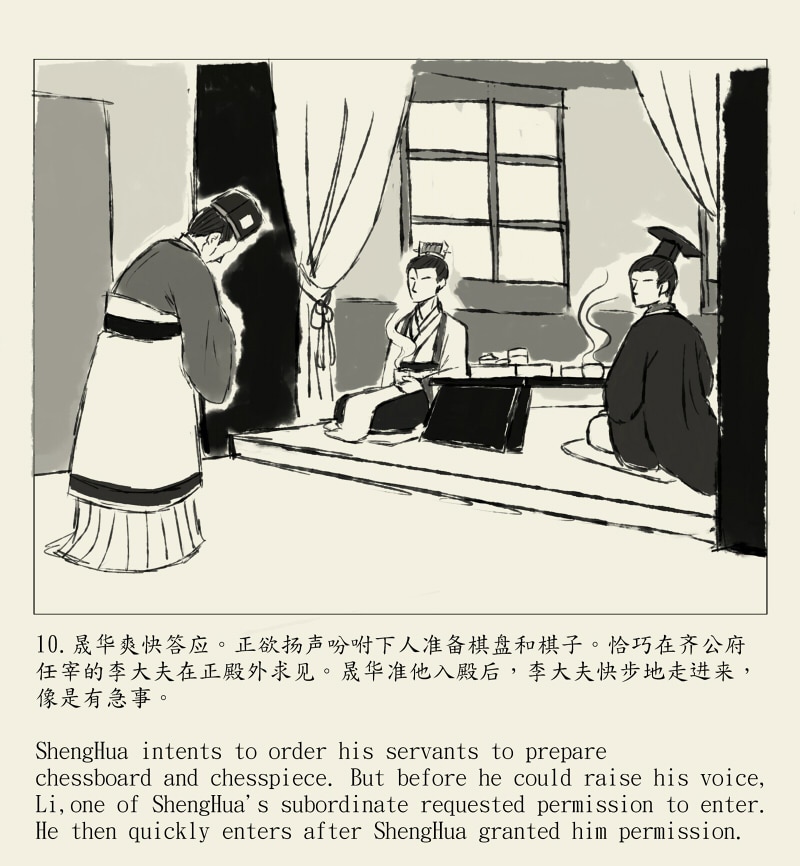 10.晟华爽快答应。正欲扬声吩咐下人准备棋盘和棋子。恰巧在齐公府任宰的李大夫在正殿外求见。晟华准他入殿后，李大夫快步地走进来，像是有急事。

ShengHua intents to order his servants to prepare chessboard and chesspiece. But before he could raise his voice, Li,one of ShengHua's subordinate requested permission to enter. He then quickly enters after ShengHua granted him permission.